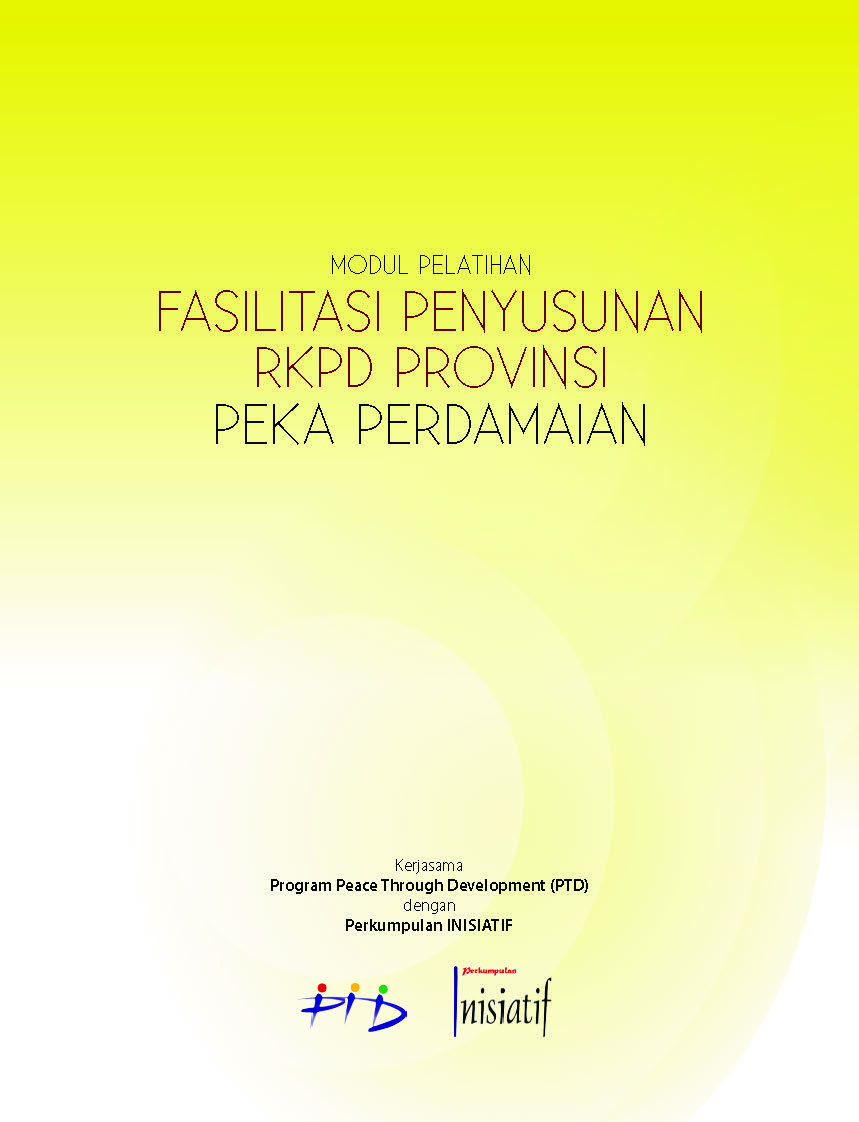 MODUL PELATIHAN
FASILITASI PENYUSUNAN
RKPD PROVINSI
PEKA PERDAMAIAN

Kerjasama
Program Peace Through Development (PTD)
dengan
Perkumpulan INISIATIF

PTD

Perkumpulan
Inisiatif